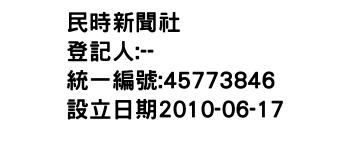 民時新聞社
登記人:--
統一編號:45773846
設立日期2010-06-17